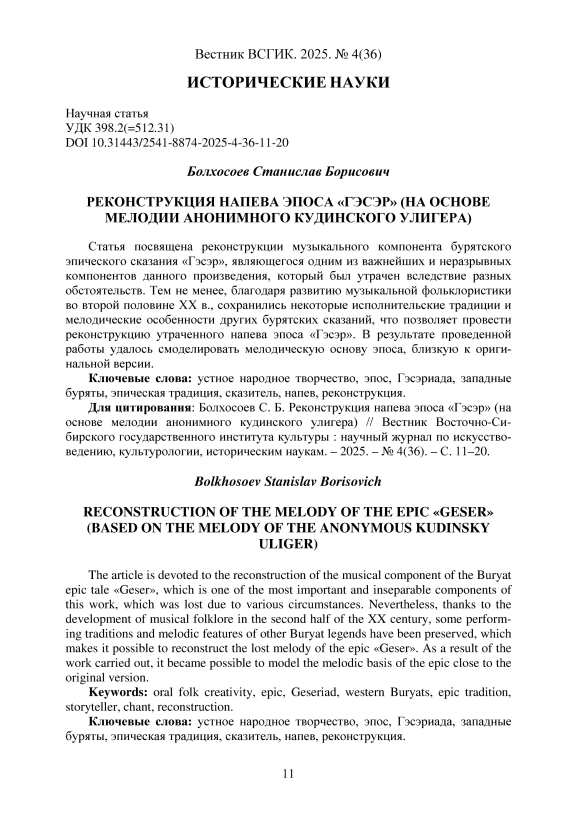 Вестник ВСГИК. 2025. № 4(36)

ИСТОРИЧЕСКИЕ НАУКИ

Научная статья
УДК 398.2(=512.31)
DOI 10.31443/2541-8874-2025-4-36-11-20

Болхосоев Станислав Борисович

РЕКОНСТРУКЦИЯ НАПЕВА ЭПОСА «ГЭСЭР» (НА ОСНОВЕ МЕЛОДИИ АНОНИМНОГО КУДИНСКОГО УЛИГЕРА)

Статья посвящена реконструкции музыкального компонента бурятского эпического сказания «Гэсэр», являющегося одним из важнейших и неразрывных компонентов данного произведения, который был утрачен вследствие разных обстоятельств. Тем не менее, благодаря развитию музыкальной фольклористики во второй половине XX в., сохранились некоторые исполнительские традиции и мелодические особенности других бурятских сказаний, что позволяет провести реконструкцию утраченного напева эпоса «Гэсэр». В результате проведенной работы удалось смоделировать мелодическую основу эпоса, близкую к оригинальной версии.

Ключевые слова: устное народное творчество, эпос, Гэсэриада, западные буряты, эпическая традиция, сказитель, напев, реконструкция.

Для цитирования: Болхосоев С. Б. Реконструкция напева эпоса «Гэсэр» (на основе мелодии анонимного кудинского улигера) // Вестник Восточно-Сибирского государственного института культуры : научный журнал по искусствоведению, культурологии, историческим наукам. – 2025. – № 4(36). – С. 11–20.

Bolkhosoev Stanislav Borisovich

RECONSTRUCTION OF THE MELODY OF THE EPIC «GESER» (BASED ON THE MELODY OF THE ANONYMOUS KUDINSKY ULIGER)

The article is devoted to the reconstruction of the musical component of the Buryat epic tale «Geser», which is one of the most important and inseparable components of this work, which was lost due to various circumstances. Nevertheless, thanks to the development of musical folklore in the second half of the XX century, some performing traditions and melodic features of other Buryat legends have been preserved, which makes it possible to reconstruct the lost melody of the epic «Geser». As a result of the work carried out, it became possible to model the melodic basis of the epic close to the original version.

Keywords: oral folk creativity, epic, Geseriad, western Buryats, epic tradition, storyteller, chant, reconstruction.

Ключевые слова: устное народное творчество, эпос, Гэсэриада, западные буряты, эпическая традиция, сказитель, напев, реконструкция.

11